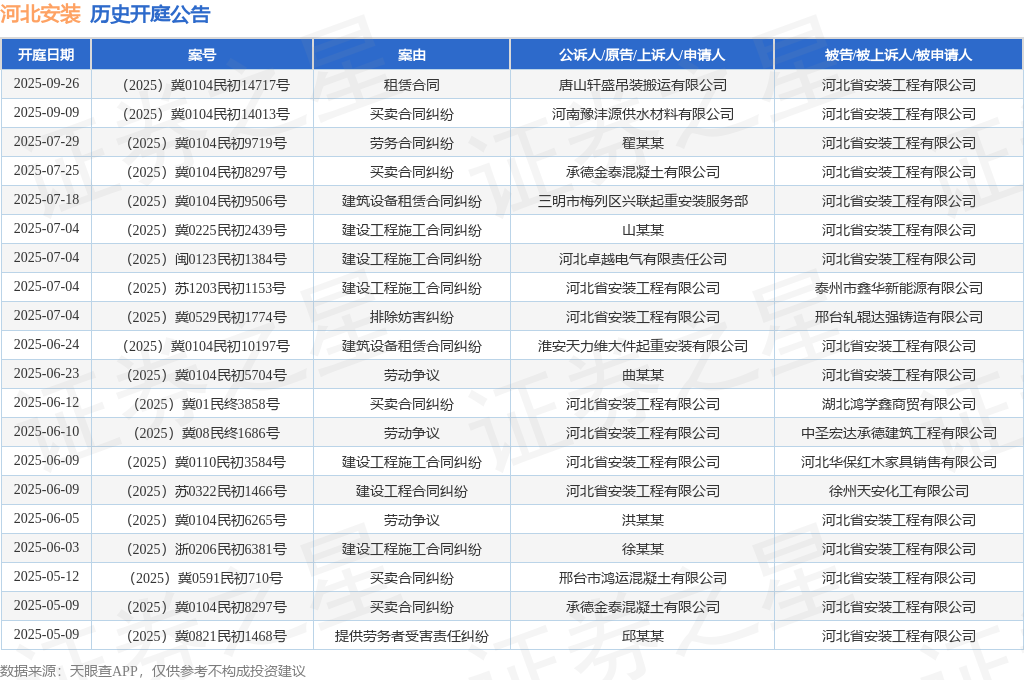 河北安装 历史开庭公告

| 开庭日期 | 案号 | 案由 | 公诉人/原告/上诉人/申请人 | 被告/被上诉人/被申请人 |
|---|---|---|---|---|
| 2025-09-26 | （2025）冀0104民初14717号 | 租赁合同 | 唐山轩盛吊装搬运有限公司 | 河北省安装工程有限公司 |
| 2025-09-09 | （2025）冀0104民初14013号 | 买卖合同纠纷 | 河南豫沣源供水材料有限公司 | 河北省安装工程有限公司 |
| 2025-07-29 | （2025）冀0104民初9719号 | 劳务合同纠纷 | 翟某某 | 河北省安装工程有限公司 |
| 2025-07-25 | （2025）冀0104民初8297号 | 买卖合同纠纷 | 承德金泰混凝土有限公司 | 河北省安装工程有限公司 |
| 2025-07-18 | （2025）冀0104民初9506号 | 建筑设备租赁合同纠纷 | 三明市梅列区兴联起重安装服务部 | 河北省安装工程有限公司 |
| 2025-07-04 | （2025）冀0225民初2439号 | 建设工程施工合同纠纷 | 山某某 | 河北省安装工程有限公司 |
| 2025-07-04 | （2025）闽0123民初1384号 | 建设工程施工合同纠纷 | 河北卓越电气有限责任公司 | 河北省安装工程有限公司 |
| 2025-07-04 | （2025）苏1203民初1153号 | 建设工程施工合同纠纷 | 河北省安装工程有限公司 | 泰州市鑫华新能源有限公司 |
| 2025-07-04 | （2025）冀0529民初1774号 | 排除妨害纠纷 | 河北省安装工程有限公司 | 邢台轧辊达强铸造有限公司 |
| 2025-06-24 | （2025）冀0104民初10197号 | 建筑设备租赁合同纠纷 | 淮安天力维大件起重安装有限公司 | 河北省安装工程有限公司 |
| 2025-06-23 | （2025）冀0104民初5704号 | 劳动争议 | 曲某某 | 河北省安装工程有限公司 |
| 2025-06-12 | （2025）冀01民终3858号 | 买卖合同纠纷 | 河北省安装工程有限公司 | 湖北鸿学鑫商贸有限公司 |
| 2025-06-10 | （2025）冀08民终1686号 | 劳动争议 | 河北省安装工程有限公司 | 中圣宏达承德建筑工程有限公司 |
| 2025-06-09 | （2025）冀0110民初3584号 | 建设工程施工合同纠纷 | 河北省安装工程有限公司 | 河北华保红木家具销售有限公司 |
| 2025-06-09 | （2025）苏0322民初1466号 | 建设工程合同纠纷 | 河北省安装工程有限公司 | 徐州天安化工有限公司 |
| 2025-06-05 | （2025）冀0104民初6265号 | 劳动争议 | 洪某某 | 河北省安装工程有限公司 |
| 2025-06-03 | （2025）浙0206民初6381号 | 建设工程施工合同纠纷 | 徐某某 | 河北省安装工程有限公司 |
| 2025-05-12 | （2025）冀0591民初710号 | 买卖合同纠纷 | 邢台市鸿运混凝土有限公司 | 河北省安装工程有限公司 |
| 2025-05-09 | （2025）冀0104民初8297号 | 买卖合同纠纷 | 承德金泰混凝土有限公司 | 河北省安装工程有限公司 |
| 2025-05-09 | （2025）冀0821民初1468号 | 提供劳务者受害责任纠纷 | 邱某某 | 河北省安装工程有限公司 |

数据来源：天眼查APP，仅供参考不构成投资建议